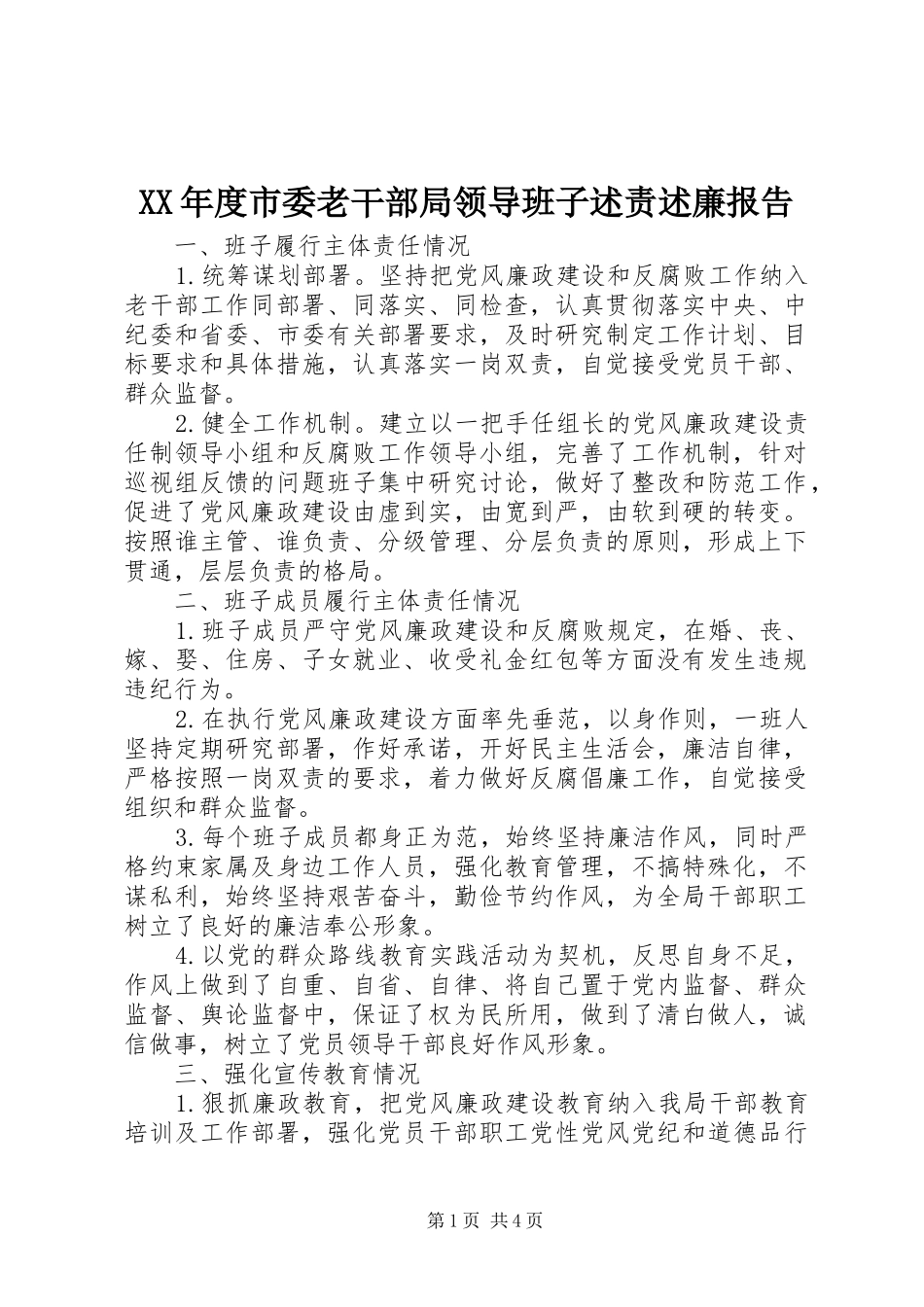 XX年度市委老干部局领导班子述责述廉报告

一、班子履行主体责任情况

1.统筹谋划部署。坚持把党风廉政建设和反腐败工作纳入老干部工作同部署、同落实、同检查，认真贯彻落实中央、中纪委和省委、市委有关部署要求，及时研究制定工作计划、目标要求和具体措施，认真落实一岗双责，自觉接受党员干部、群众监督。

2.健全工作机制。建立以一把手任组长的党风廉政建设责任制领导小组和反腐败工作领导小组，完善了工作机制，针对巡视组反馈的问题班子集中研究讨论，做好了整改和防范工作，促进了党风廉政建设由虚到实，由宽到严，由软到硬的转变。按照谁主管、谁负责、分级管理、分层负责的原则，形成上下贯通，层层负责的格局。

二、班子成员履行主体责任情况

1.班子成员严守党风廉政建设和反腐败规定，在婚、丧、嫁、娶、住房、子女就业、收受礼金红包等方面没有发生违规违纪行为。

2.在执行党风廉政建设方面率先垂范，以身作则，一班人坚持定期研究部署，作好承诺，开好民主生活会，廉洁自律，严格按照一岗双责的要求，着力做好反腐倡廉工作，自觉接受组织和群众监督。

3.每个班子成员都身正为范，始终坚持廉洁作风，同时严格约束家属及身边工作人员，强化教育管理，不搞特殊化，不谋私利，始终坚持艰苦奋斗，勤俭节约作风，为全局干部职工树立了良好的廉洁奉公形象。

4.以党的群众路线教育实践活动为契机，反思自身不足，作风上做到了自重、自省、自律、将自己置于党内监督、群众监督、舆论监督中，保证了权为民所用，做到了清白做人，诚信做事，树立了党员领导干部良好作风形象。

三、强化宣传教育情况

1.狠抓廉政教育，把党风廉政建设教育纳入我局干部教育培训及工作部署，强化党员干部职工党性党风党纪和道德品行

第1页 共4页